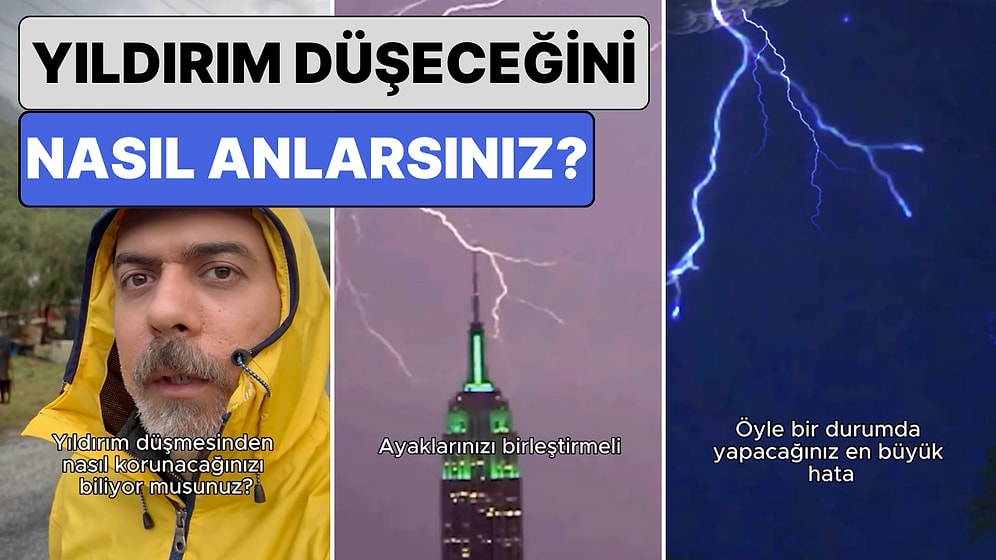 YILDIRIM DÜŞECEĞİNİ
NASIL ANLARSINIZ?

Yıldırım düşmesinden nasıl korunacağınızı biliyor musunuz?

Ayaklarınızı birleştirmeli

Öyle bir durumda yapacağınız en büyük hata